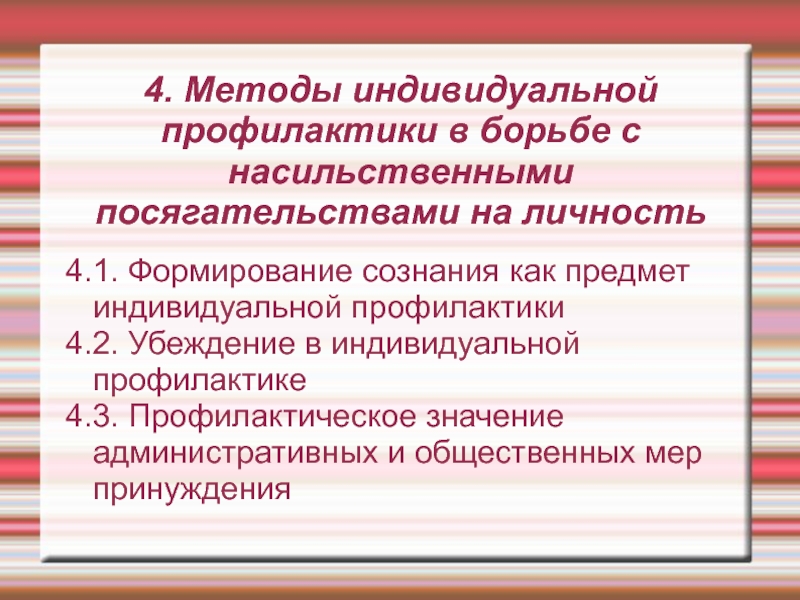 4. Методы индивидуальной профилактики в борьбе с насильственными посягательствами на личность

4.1. Формирование сознания как предмет индивидуальной профилактики

4.2. Убеждение в индивидуальной профилактике

4.3. Профилактическое значение административных и общественных мер принуждения